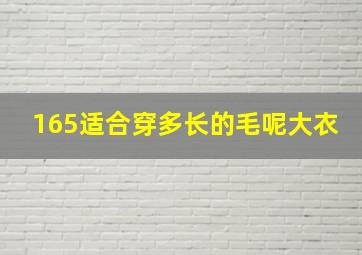 165适合穿多长的毛呢大衣